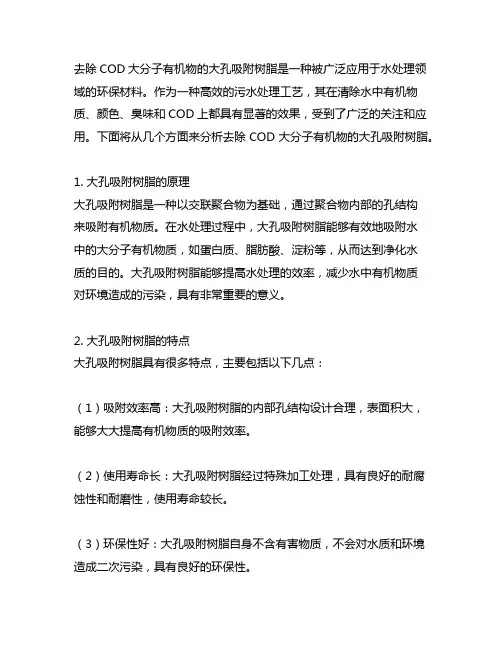 去除 COD 大分子有机物的大孔吸附树脂是一种被广泛应用于水处理领域的环保材料。作为一种高效的污水处理工艺，其在清除水中有机物质、颜色、臭味和 COD 上都具有显著的效果，受到了广泛的关注和应用。下面将从几个方面来分析去除 COD 大分子有机物的大孔吸附树脂。

1. 大孔吸附树脂的原理
大孔吸附树脂是一种以交联聚合物为基础，通过聚合物内部的孔结构来吸附有机物质。在水处理过程中，大孔吸附树脂能够有效地吸附水中的大分子有机物质，如蛋白质、脂肪酸、淀粉等，从而达到净化水质的目的。大孔吸附树脂能够提高水处理的效率，减少水中有机物质对环境造成的污染，具有非常重要的意义。

2. 大孔吸附树脂的特点
大孔吸附树脂具有很多特点，主要包括以下几点：

（1）吸附效率高：大孔吸附树脂的内部孔结构设计合理，表面积大，能够大大提高有机物质的吸附效率。

（2）使用寿命长：大孔吸附树脂经过特殊加工处理，具有良好的耐腐蚀性和耐磨性，使用寿命较长。

（3）环保性好：大孔吸附树脂自身不含有害物质，不会对水质和环境造成二次污染，具有良好的环保性。